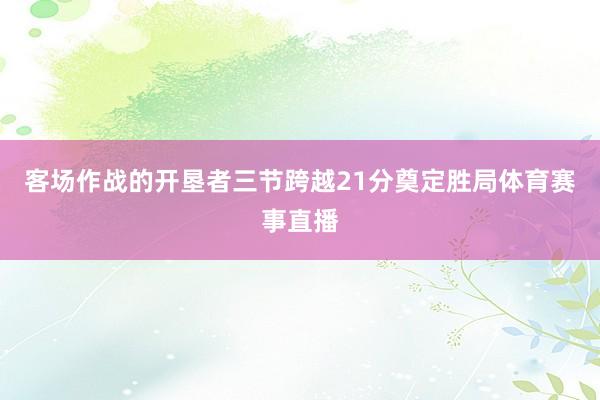 客场作战的开垦者三节跨越21分奠定胜局体育赛事直播